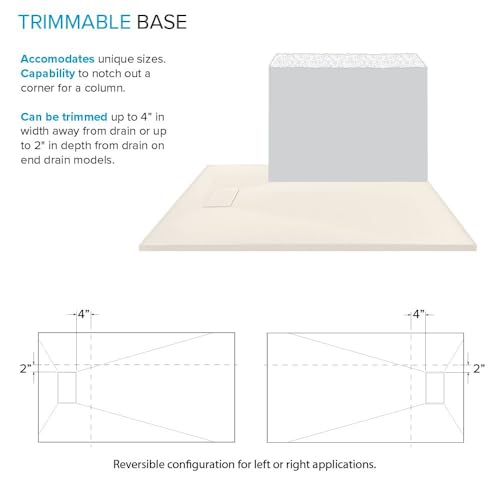 TRIMMABLE BASE

Accomodates unique sizes. Capability to notch out a corner for a column.

Can be trimmed up to 4" in width away from drain or up to 2" in depth from drain on end drain models.

4"

2"

4"

2"

Reversible configuration for left or right applications.